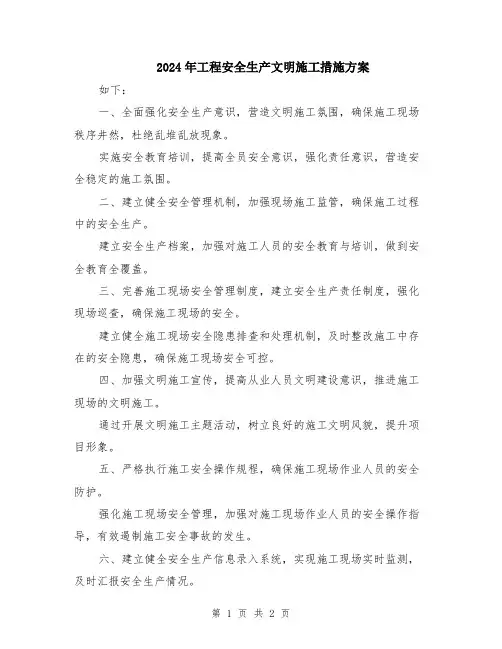 2024年工程安全生产文明施工措施方案

如下：

一、全面强化安全生产意识，营造文明施工氛围，确保施工现场秩序井然，杜绝乱堆乱放现象。

实施安全教育培训，提高全员安全意识，强化责任意识，营造安全稳定的施工氛围。

二、建立健全安全管理机制，加强现场施工监管，确保施工过程中的安全生产。

建立安全生产档案，加强对施工人员的安全教育与培训，做到安全教育全覆盖。

三、完善施工现场安全管理制度，建立安全生产责任制度，强化现场巡查，确保施工现场的安全。

建立健全施工现场安全隐患排查和处理机制，及时整改施工中存在的安全隐患，确保施工现场安全可控。

四、加强文明施工宣传，提高从业人员文明建设意识，推进施工现场的文明施工。

通过开展文明施工主题活动，树立良好的施工文明风貌，提升项目形象。

五、严格执行施工安全操作规程，确保施工现场作业人员的安全防护。

强化施工现场安全管理，加强对施工现场作业人员的安全操作指导，有效遏制施工安全事故的发生。

六、建立健全安全生产信息录入系统，实现施工现场实时监测，及时汇报安全生产情况。

第 1 页 共 2 页